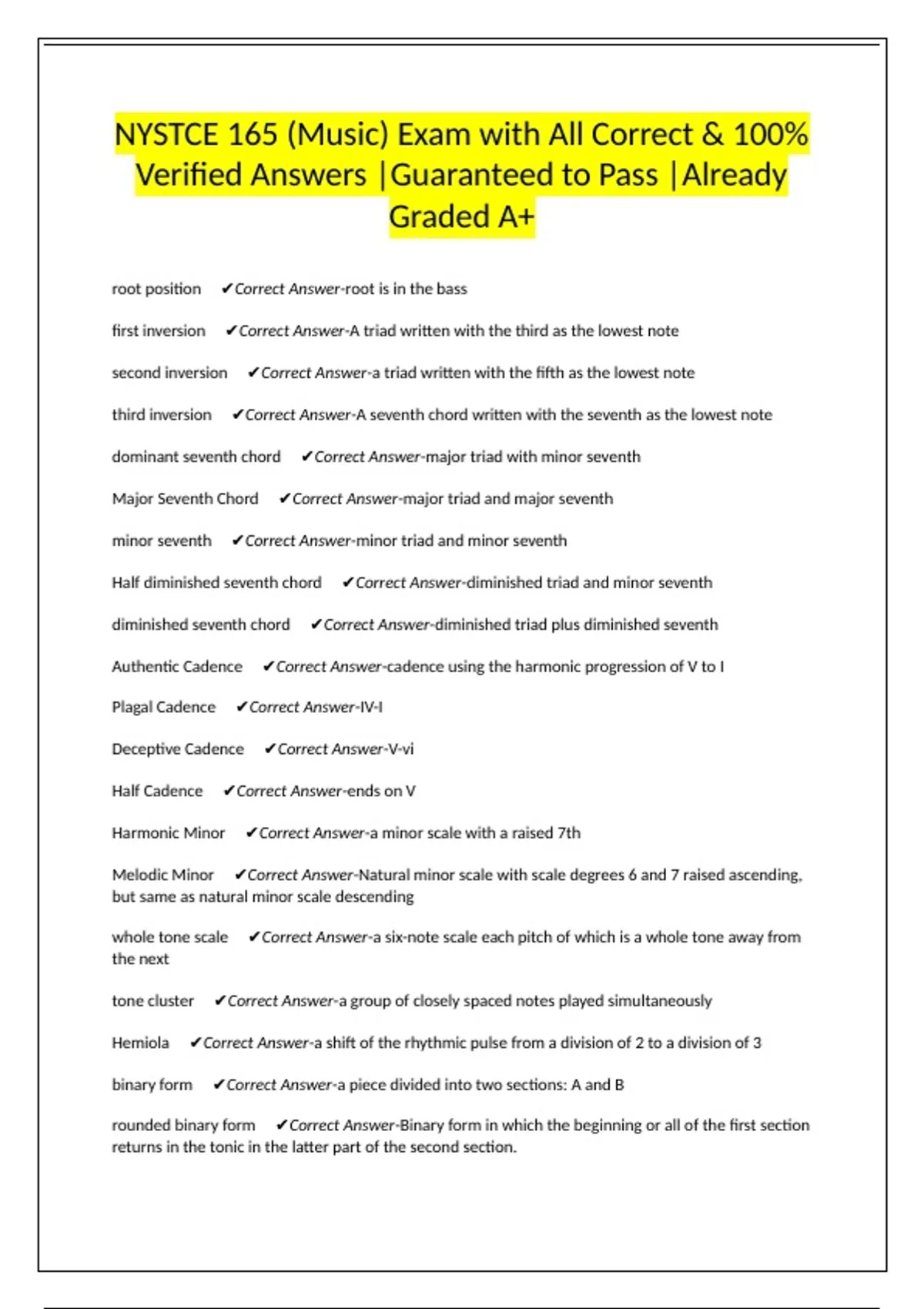 NYSTCE 165 (Music) Exam with All Correct & 100% Verified Answers |Guaranteed to Pass |Already Graded A+

root position ✔Correct Answer-root is in the bass

first inversion ✔Correct Answer-A triad written with the third as the lowest note

second inversion ✔Correct Answer-a triad written with the fifth as the lowest note

third inversion ✔Correct Answer-A seventh chord written with the seventh as the lowest note

dominant seventh chord ✔Correct Answer-major triad with minor seventh

Major Seventh Chord ✔Correct Answer-major triad and major seventh

minor seventh ✔Correct Answer-minor triad and minor seventh

Half diminished seventh chord ✔Correct Answer-diminished triad and minor seventh

diminished seventh chord ✔Correct Answer-diminished triad plus diminished seventh

Authentic Cadence ✔Correct Answer-cadence using the harmonic progression of V to I

Plagal Cadence ✔Correct Answer-IV-I

Deceptive Cadence ✔Correct Answer-V-vi

Half Cadence ✔Correct Answer-ends on V

Harmonic Minor ✔Correct Answer-a minor scale with a raised 7th

Melodic Minor ✔Correct Answer-Natural minor scale with scale degrees 6 and 7 raised ascending, but same as natural minor scale descending

whole tone scale ✔Correct Answer-a six-note scale each pitch of which is a whole tone away from the next

tone cluster ✔Correct Answer-a group of closely spaced notes played simultaneously

Hemiola ✔Correct Answer-a shift of the rhythmic pulse from a division of 2 to a division of 3

binary form ✔Correct Answer-a piece divided into two sections: A and B

rounded binary form ✔Correct Answer-Binary form in which the beginning or all of the first section returns in the tonic in the latter part of the second section.